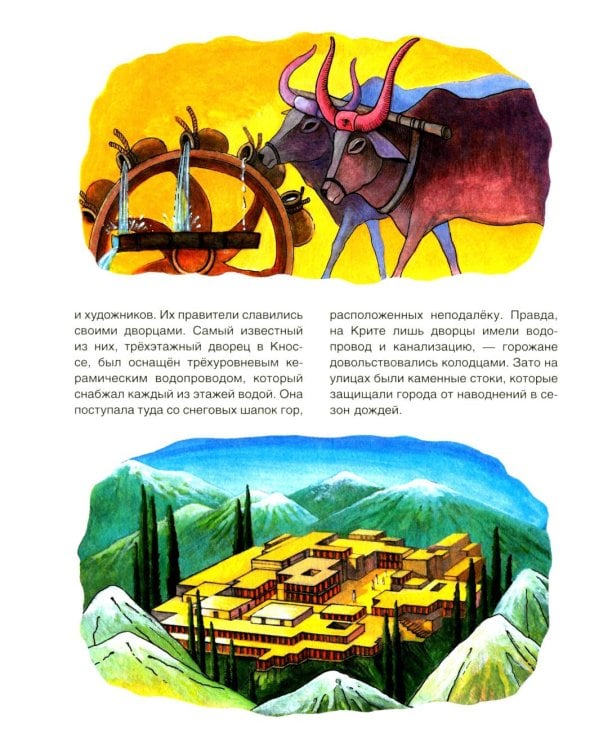 и художников. Их правители славились своими дворцами. Самый известный из них, трёхэтажный дворец в Кноссе, был оснащён трёхуровневым керамическим водопроводом, который снабжал каждый из этажей водой. Она поступала туда со снеговых шапок гор,

расположенных неподалёку. Правда, на Крите лишь дворцы имели водопровод и канализацию, — горожане довольствовались колодцами. Зато на улицах были каменные стоки, которые защищали города от наводнений в сезон дождей.